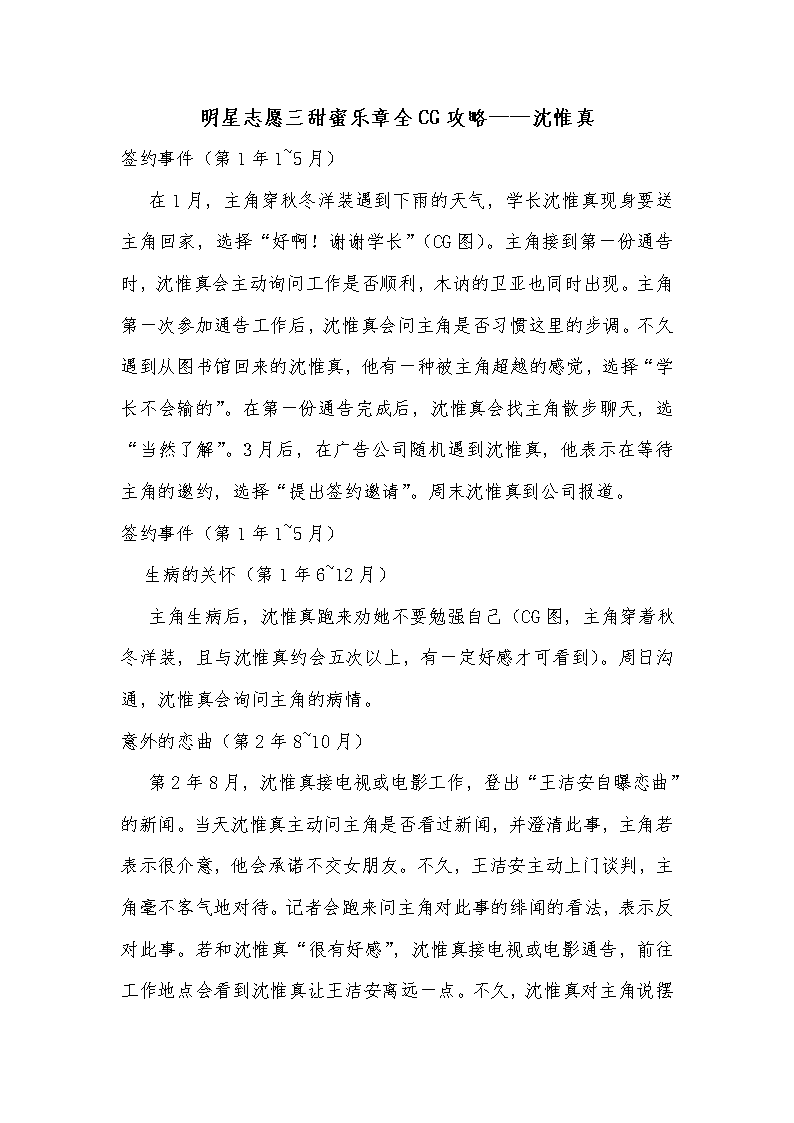 明星志愿三甜蜜乐章全CG攻略——沈惟真

签约事件（第1年1~5月）

在1月，主角穿秋冬洋装遇到下雨的天气，学长沈惟真现身要送主角回家，选择“好啊！谢谢学长”（CG图）。主角接到第一份通告时，沈惟真会主动询问工作是否顺利，木讷的卫亚也同时出现。主角第一次参加通告工作后，沈惟真会问主角是否习惯这里的步调。不久遇到从图书馆回来的沈惟真，他有一种被主角超越的感觉，选择“学长不会输的”。在第一份通告完成后，沈惟真会找主角散步聊天，选“当然了解”。3月后，在广告公司随机遇到沈惟真，他表示在等待主角的邀约，选择“提出签约邀请”。周末沈惟真到公司报道。

签约事件（第1年1~5月）

生病的关怀（第1年6~12月）

主角生病后，沈惟真跑来劝她不要勉强自己（CG图，主角穿着秋冬洋装，且与沈惟真约会五次以上，有一定好感才可看到）。周日沟通，沈惟真会询问主角的病情。

意外的恋曲（第2年8~10月）

第2年8月，沈惟真接电视或电影工作，登出“王洁安自曝恋曲”的新闻。当天沈惟真主动问主角是否看过新闻，并澄清此事，主角若表示很介意，他会承诺不交女朋友。不久，王洁安主动上门谈判，主角毫不客气地对待。记者会跑来问主角对此事的绯闻的看法，表示反对此事。若和沈惟真“很有好感”，沈惟真接电视或电影通告，前往工作地点会看到沈惟真让王洁安离远一点。不久，沈惟真对主角说摆